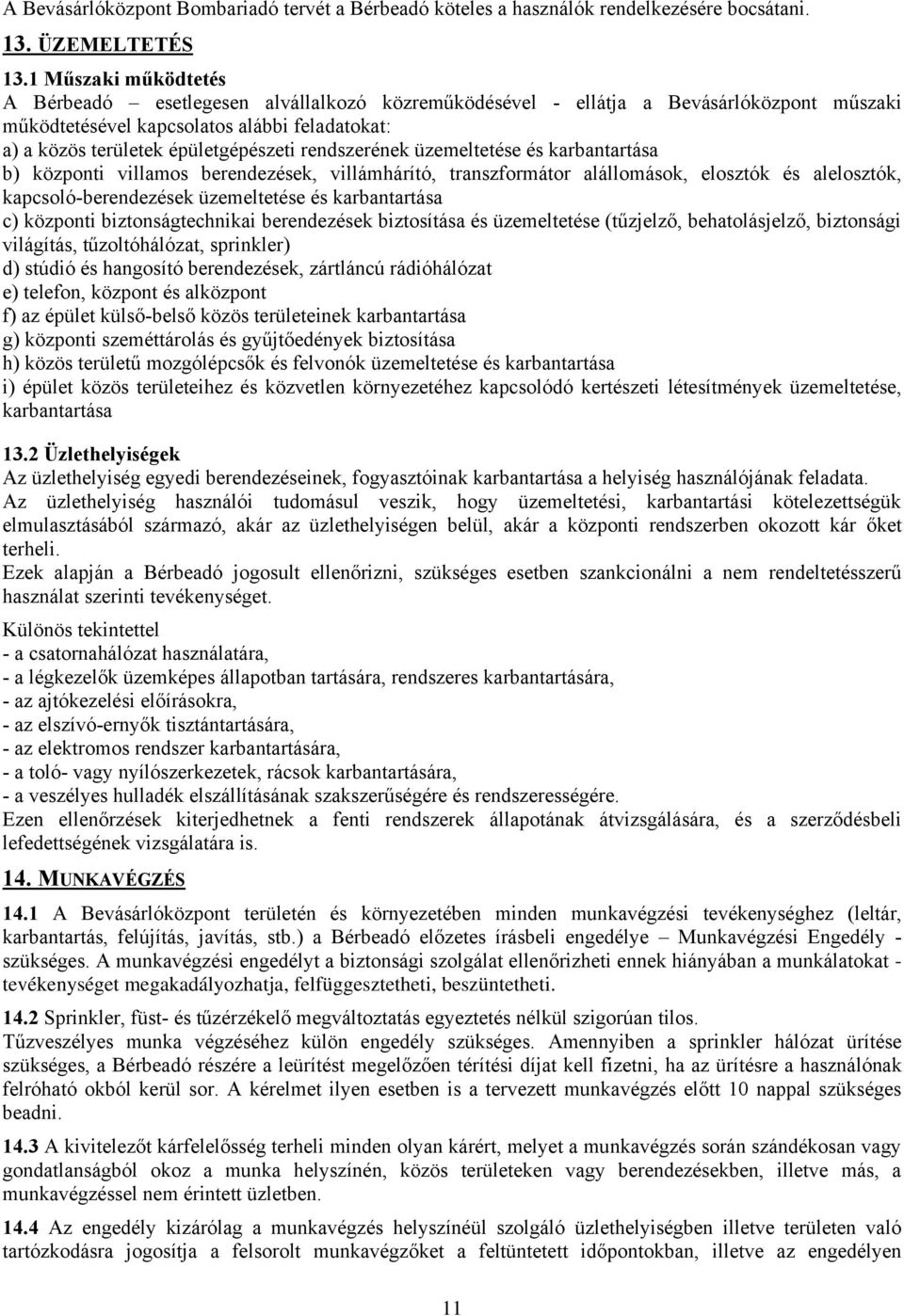 A Bevásárlóközpont Bombariadó tervét a Bérbeadó köteles a használók rendelkezésére bocsátani.

13. ÜZEMELTETÉS

13.1 Műszaki működtetés
A Bérbeadó – esetlegesen alvállalkozó közreműködésével - ellátja a Bevásárlóközpont műszaki működtetésével kapcsolatos alábbi feladatokat:
a) a közös területek épületgépészeti rendszerének üzemeltetése és karbantartása
b) központi villamos berendezések, villámhárító, transzformátor alállomások, elosztók és alelosztók, kapcsoló-berendezések üzemeltetése és karbantartása
c) központi biztonságtechnikai berendezések biztosítása és üzemeltetése (tűzjelző, behatolásjelző, biztonsági világítás, tűzoltóhálózat, sprinkler)
d) stúdió és hangosító berendezések, zártláncú rádióhálózat
e) telefon, központ és alközpont
f) az épület külső-belső közös területeinek karbantartása
g) központi szeméttárolás és gyűjtőedények biztosítása
h) közös területű mozgólépcsők és felvonók üzemeltetése és karbantartása
i) épület közös területeihez és közvetlen környezetéhez kapcsolódó kertészeti létesítmények üzemeltetése, karbantartása

13.2 Üzlethelyiségek
Az üzlethelyiség egyedi berendezéseinek, fogyasztóinak karbantartása a helyiség használójának feladata.
Az üzlethelyiség használói tudomásul veszik, hogy üzemeltetési, karbantartási kötelezettségük elmulasztásából származó, akár az üzlethelyiségen belül, akár a központi rendszerben okozott kár őket terheli.
Ezek alapján a Bérbeadó jogosult ellenőrizni, szükséges esetben szankcionálni a nem rendeltetésszerű használat szerinti tevékenységet.

Különös tekintettel
- a csatornahálózat használatára,
- a légkezelők üzemképes állapotban tartására, rendszeres karbantartására,
- az ajtókezelési előírásokra,
- az elszívó-ernyők tisztántartására,
- az elektromos rendszer karbantartására,
- a toló- vagy nyílószerkezetek, rácsok karbantartására,
- a veszélyes hulladék elszállításának szakszerűségére és rendszerességére.
Ezen ellenőrzések kiterjedhetnek a fenti rendszerek állapotának átvizsgálására, és a szerződésbeli lefedettségének vizsgálatára is.

14. MUNKAVÉGZÉS

14.1 A Bevásárlóközpont területén és környezetében minden munkavégzési tevékenységhez (leltár, karbantartás, felújítás, javítás, stb.) a Bérbeadó előzetes írásbeli engedélye – Munkavégzési Engedély - szükséges. A munkavégzési engedélyt a biztonsági szolgálat ellenőrizheti ennek hiányában a munkálatokat - tevékenységet megakadályozhatja, felfüggesztheti, beszüntetheti.

14.2 Sprinkler, füst- és tűzérzékelő megváltoztatás egyeztetés nélkül szigorúan tilos.
Tűzveszélyes munka végzéséhez külön engedély szükséges. Amennyiben a sprinkler hálózat ürítése szükséges, a Bérbeadó részére a leürítést megelőzően térítési díjat kell fizetni, ha az ürítésre a használónak felróható okból kerül sor. A kérelmet ilyen esetben is a tervezett munkavégzés előtt 10 nappal szükséges beadni.

14.3 A kivitelezőt kárfelelősség terheli minden olyan kárért, melyet a munkavégzés során szándékosan vagy gondatlanságból okoz a munka helyszínén, közös területeken vagy berendezésekben, illetve más, a munkavégzéssel nem érintett üzletben.

14.4 Az engedély kizárólag a munkavégzés helyszínéül szolgáló üzlethelyiségben illetve területen való tartózkodásra jogosítja a felsorolt munkavégzőket a feltüntetett időpontokban, illetve az engedélyen

11